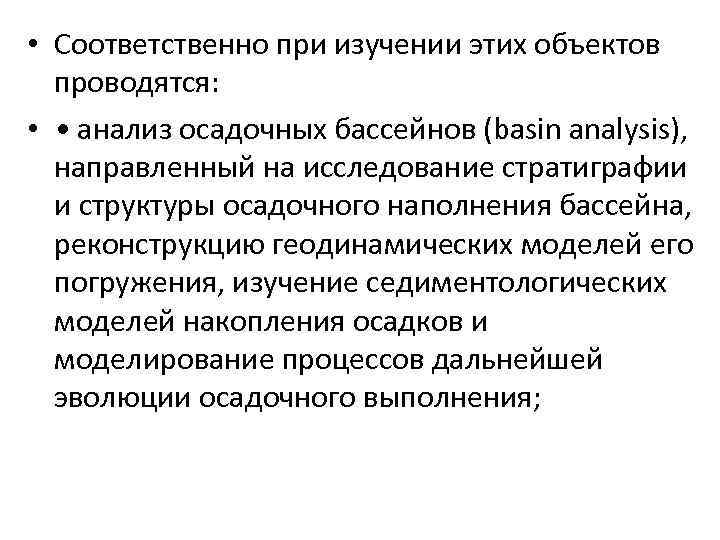 • Соответственно при изучении этих объектов проводятся:

• • анализ осадочных бассейнов (basin analysis), направленный на исследование стратиграфии и структуры осадочного наполнения бассейна, реконструкцию геодинамических моделей его погружения, изучение седиментологических моделей накопления осадков и моделирование процессов дальнейшей эволюции осадочного выполнения;